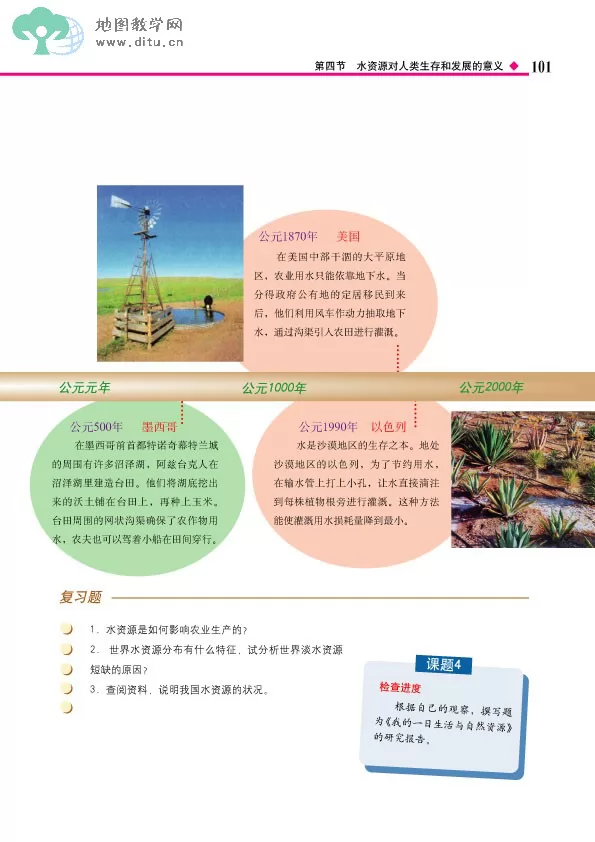 地图教学网
www.ditu.cn

第四节 水资源对人类生存和发展的意义 101

公元1870年 美国

在美国中部干涸的大平原地区，农业用水只能依靠地下水。当分得政府公有地的定居移民到来后，他们利用风车作动力抽取地下水，通过沟渠引入农田进行灌溉。

公元元年 公元1000年 公元2000年

公元500年 墨西哥

在墨西哥前首都特诺奇蒂特兰城的周围有许多沼泽湖，阿兹台克人在沼泽湖里建造台田。他们将湖底挖出来的沃土铺在台田上，再种上玉米。台田周围的网状沟渠确保了农作物用水，农夫也可以驾着小船在田间穿行。

公元1990年 以色列

水是沙漠地区的生存之本。地处沙漠地区的以色列，为了节约用水，在输水管上打上小孔，让水直接滴注到每株植物根旁进行灌溉。这种方法能使灌溉用水损耗量降到最小。

复习题

1. 水资源是如何影响农业生产的？
2. 世界水资源分布有什么特征，试分析世界淡水资源短缺的原因？
3. 查阅资料，说明我国水资源的状况。

课题4

检查进度

根据自己的观察，撰写题为《我的一日生活与自然资源》的研究报告。